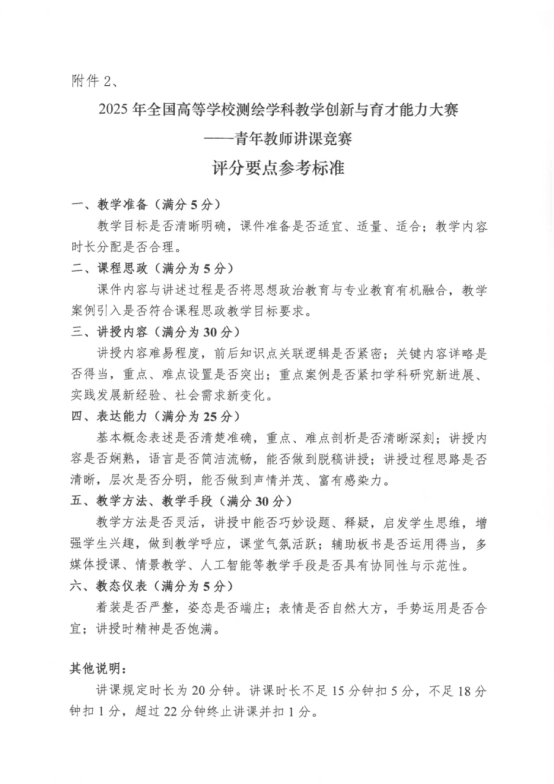 附件 2、

2025 年全国高等学校测绘学科教学创新与育才能力大赛

——青年教师讲课竞赛

评分要点参考标准

一、教学准备（满分 5 分）

教学目标是否清晰明确，课件准备是否适宜、适量、适合；教学内容时长分配是否合理。

二、课程思政（满分为 5 分）

课件内容与讲述过程是否将思想政治教育与专业教育有机融合，教学案例引入是否符合课程思政教学目标要求。

三、讲授内容（满分为 30 分）

讲授内容难易程度，前后知识点关联逻辑是否紧密；关键内容详略是否得当，重点、难点设置是否突出；重点案例是否紧扣学科研究新进展、实践发展新经验、社会需求新变化。

四、表达能力（满分为 25 分）

基本概念表述是否清楚准确，重点、难点剖析是否清晰深刻；讲授内容是否娴熟，语言是否简洁流畅，能否做到脱稿讲授；讲授过程思路是否清晰，层次是否分明，能否做到声情并茂、富有感染力。

五、教学方法、教学手段（满分 30 分）

教学方法是否灵活，讲授中能否巧妙设题、释疑，启发学生思维，增强学生兴趣，做到教学呼应，课堂气氛活跃；辅助板书是否运用得当，多媒体授课、情景教学、人工智能等教学手段是否具有协同性与示范性。

六、教态仪表（满分为 5 分）

着装是否严整，姿态是否端庄；表情是否自然大方，手势运用是否合宜；讲授时精神是否饱满。

其他说明：

讲课规定时长为 20 分钟。讲课时长不足 15 分钟扣 5 分，不足 18 分钟扣 1 分，超过 22 分钟终止讲课并扣 1 分。